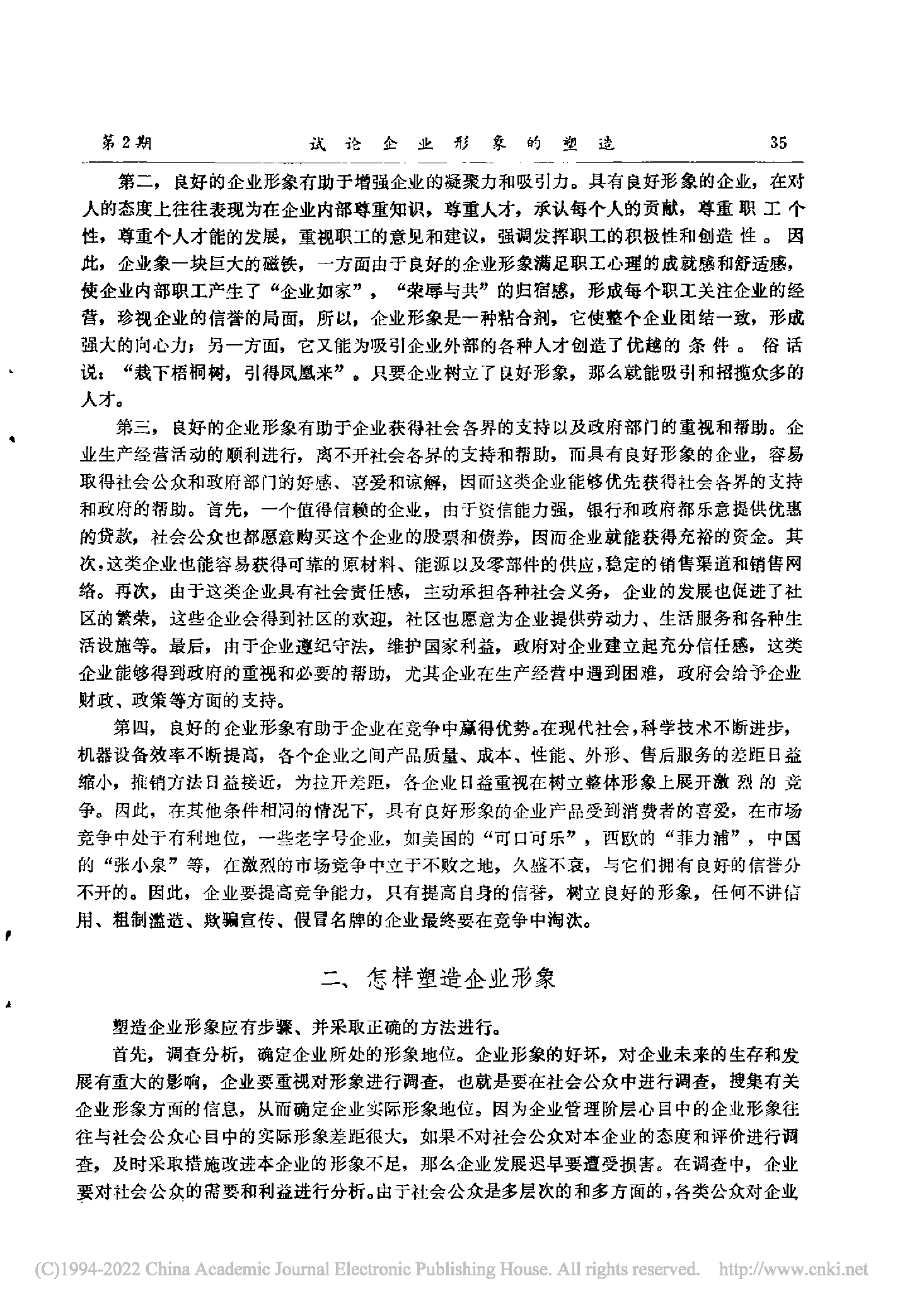 第2期　　试论企业形象的塑造　　35

第二，良好的企业形象有助于增强企业的凝聚力和吸引力。具有良好形象的企业，在对人的态度上往往表现为在企业内部尊重知识，尊重人才，承认每个人的贡献，尊重职工个性，尊重个人才能的发展，重视职工的意见和建议，强调发挥职工的积极性和创造性。因此，企业象一块巨大的磁铁，一方面由于良好的企业形象满足职工心理的成就感和舒适感，使企业内部职工产生了“企业如家”，“荣辱与共”的归宿感，形成每个职工关注企业的经营，珍视企业的信誉的局面，所以，企业形象是一种粘合剂，它使整个企业团结一致，形成强大的向心力；另一方面，它又能为吸引企业外部的各种人才创造了优越的条件。俗话说：“栽下梧桐树，引得凤凰来”。只要企业树立了良好形象，那么就能吸引和招揽众多的人才。

第三，良好的企业形象有助于企业获得社会各界的支持以及政府部门的重视和帮助。企业生产经营活动的顺利进行，离不开社会各界的支持和帮助，而具有良好形象的企业，容易取得社会公众和政府部门的好感、喜爱和谅解，因而这类企业能够优先获得社会各界的支持和政府的帮助。首先，一个值得信赖的企业，由于资信能力强，银行和政府都乐意提供优惠的贷款，社会公众也都愿意购买这个企业的股票和债券，因而企业就能获得充裕的资金。其次，这类企业也能容易获得可靠的原材料、能源以及零部件的供应，稳定的销售渠道和销售网络。再次，由于这类企业具有社会责任感，主动承担各种社会义务，企业的发展也促进了社区的繁荣，这些企业会得到社区的欢迎，社区也愿意为企业提供劳动力、生活服务和各种生活设施等。最后，由于企业遵纪守法，维护国家利益，政府对企业建立起充分信任感，这类企业能够得到政府的重视和必要的帮助，尤其企业在生产经营中遇到困难，政府会给予企业财政、政策等方面的支持。

第四，良好的企业形象有助于企业在竞争中赢得优势。在现代社会，科学技术不断进步，机器设备效率不断提高，各个企业之间产品质量、成本、性能、外形、售后服务的差距日益缩小，推销方法日益接近，为拉开差距，各企业日益重视在树立整体形象上展开激烈的竞争。因此，在其他条件相同的情况下，具有良好形象的企业产品受到消费者的喜爱，在市场竞争中处于有利地位，一些老字号企业，如美国的“可口可乐”，西欧的“菲力浦”，中国的“张小泉”等，在激烈的市场竞争中立于不败之地，久盛不衰，与它们拥有良好的信誉分不开的。因此，企业要提高竞争能力，只有提高自身的信誉，树立良好的形象，任何不讲信用、粗制滥造、欺骗宣传、假冒名牌的企业最终要在竞争中淘汰。

二、怎样塑造企业形象

塑造企业形象应有步骤、并采取正确的方法进行。

首先，调查分析，确定企业所处的形象地位。企业形象的好坏，对企业未来的生存和发展有重大的影响，企业要重视对形象进行调查，也就是要在社会公众中进行调查，搜集有关企业形象方面的信息，从而确定企业实际形象地位。因为企业管理阶层心目中的企业形象往往与社会公众心目中的实际形象差距很大，如果不对社会公众对本企业的态度和评价进行调查，及时采取措施改进本企业的形象不足，那么企业发展迟早要遭受损害。在调查中，企业要对社会公众的需要和利益进行分析。由于社会公众是多层次的和多方面的，各类公众对企业

(C)1994-2022 China Academic Journal Electronic Publishing House. All rights reserved.　http://www.cnki.net